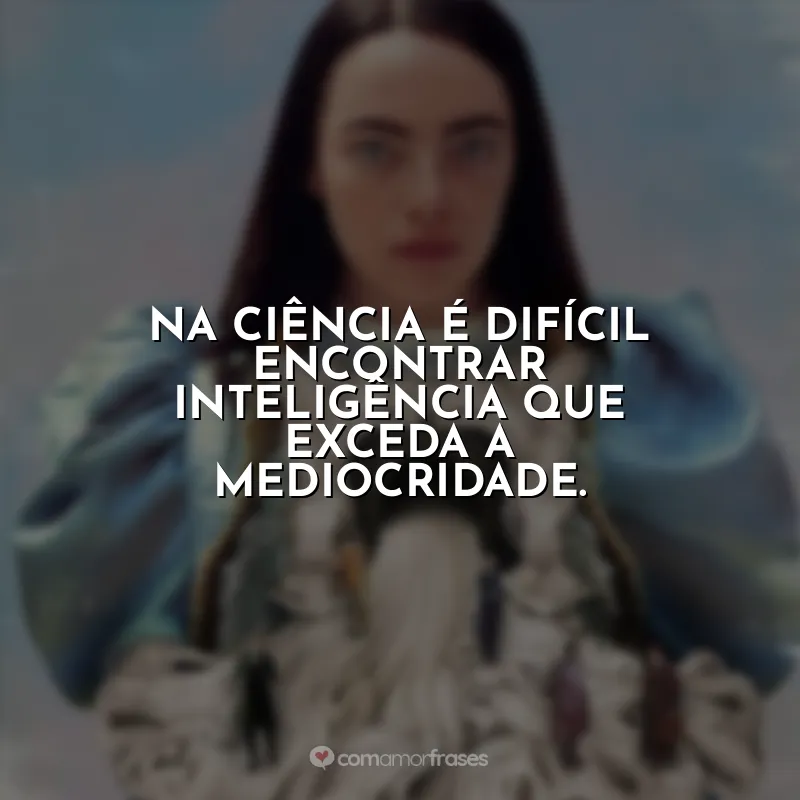 NA CIÊNCIA É DIFÍCIL ENCONTRAR INTELIGÊNCIA QUE EXCEDA A MEDIOCRIDADE.

comamorfrases